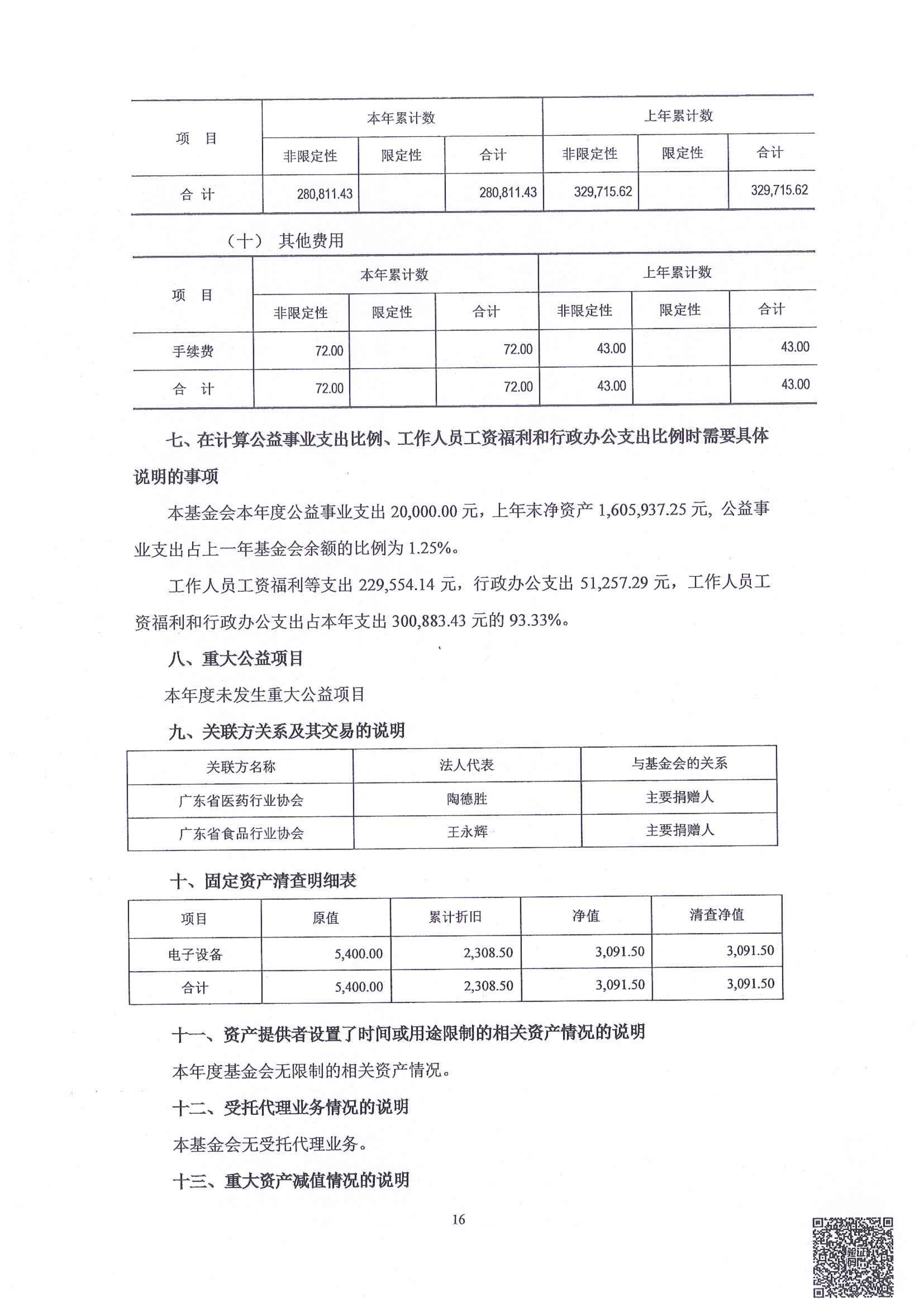 | 项 目 | 本年累计数 | | | 上年累计数 | | |
|---|---|---|---|---|---|---|
| | 非限定性 | 限定性 | 合计 | 非限定性 | 限定性 | 合计 |
| 合 计 | 280,811.43 | | 280,811.43 | 329,715.62 | | 329,715.62 |

（十） 其他费用

| 项 目 | 本年累计数 | | | 上年累计数 | | |
|---|---|---|---|---|---|---|
| | 非限定性 | 限定性 | 合计 | 非限定性 | 限定性 | 合计 |
| 手续费 | 72.00 | | 72.00 | 43.00 | | 43.00 |
| 合 计 | 72.00 | | 72.00 | 43.00 | | 43.00 |

七、在计算公益事业支出比例、工作人员工资福利和行政办公支出比例时需要具体说明的事项

本基金会本年度公益事业支出 20,000.00 元，上年末净资产 1,605,937.25 元，公益事业支出占上一年基金会余额的比例为 1.25%。

工作人员工资福利等支出 229,554.14 元，行政办公支出 51,257.29 元，工作人员工资福利和行政办公支出占本年支出 300,883.43 元的 93.33%。

八、重大公益项目

本年度未发生重大公益项目

九、关联方关系及其交易的说明

| 关联方名称 | 法人代表 | 与基金会的关系 |
|---|---|---|
| 广东省医药行业协会 | 陶德胜 | 主要捐赠人 |
| 广东省食品行业协会 | 王永辉 | 主要捐赠人 |

十、固定资产清查明细表

| 项目 | 原值 | 累计折旧 | 净值 | 清查净值 |
|---|---|---|---|---|
| 电子设备 | 5,400.00 | 2,308.50 | 3,091.50 | 3,091.50 |
| 合计 | 5,400.00 | 2,308.50 | 3,091.50 | 3,091.50 |

十一、资产提供者设置了时间或用途限制的相关资产情况的说明

本年度基金会无限制的相关资产情况。

十二、受托代理业务情况的说明

本基金会无受托代理业务。

十三、重大资产减值情况的说明

16